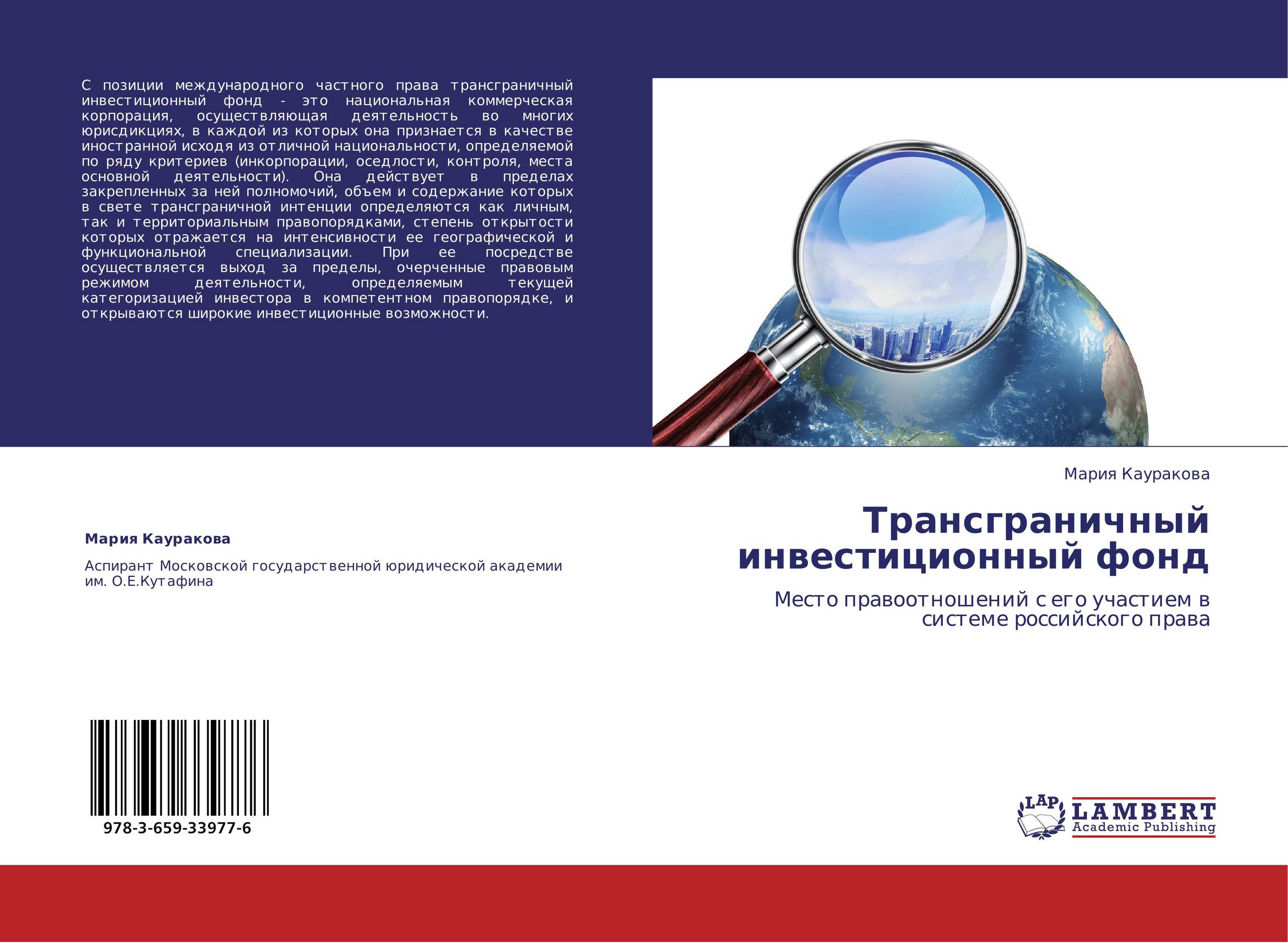 С позиции международного частного права трансграничный инвестиционный фонд - это национальная коммерческая корпорация, осуществляющая деятельность во многих юрисдикциях, в каждой из которых она признается в качестве иностранной исходя из отличной национальности, определяемой по ряду критериев (инкорпорации, оседлости, контроля, места основной деятельности). Она действует в пределах закрепленных за ней полномочий, объем и содержание которых в свете трансграничной интенции определяются как личным, так и территориальным правопорядками, степень открытости которых отражается на интенсивности ее географической и функциональной специализации. При ее посредстве осуществляется выход за пределы, очерченные правовым режимом деятельности, определяемым текущей категоризацией инвестора в компетентном правопорядке, и открываются широкие инвестиционные возможности.

Мария Кауракова

Аспирант Московской государственной юридической академии им. О.Е.Кутафина

978-3-659-33977-6

Мария Кауракова

Трансграничный инвестиционный фонд

Место правоотношений с его участием в системе российского права

LAP LAMBERT Academic Publishing